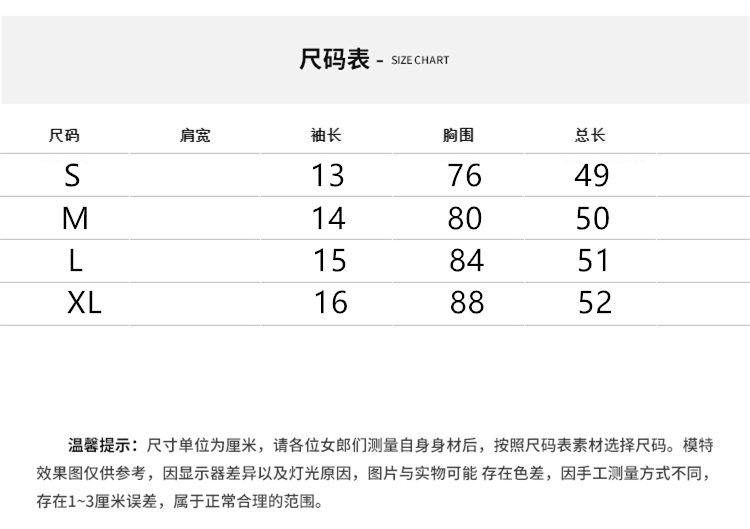 尺码表 - SIZE CHART

| 尺码 | 肩宽 | 袖长 | 胸围 | 总长 |
|---|---|---|---|---|
| S | | 13 | 76 | 49 |
| M | | 14 | 80 | 50 |
| L | | 15 | 84 | 51 |
| XL | | 16 | 88 | 52 |

温馨提示：尺寸单位为厘米，请各位女郎们测量自身身材后，按照尺码表素材选择尺码。模特效果图仅供参考，因显示器差异以及灯光原因，图片与实物可能 存在色差，因手工测量方式不同，存在1~3厘米误差，属于正常合理的范围。